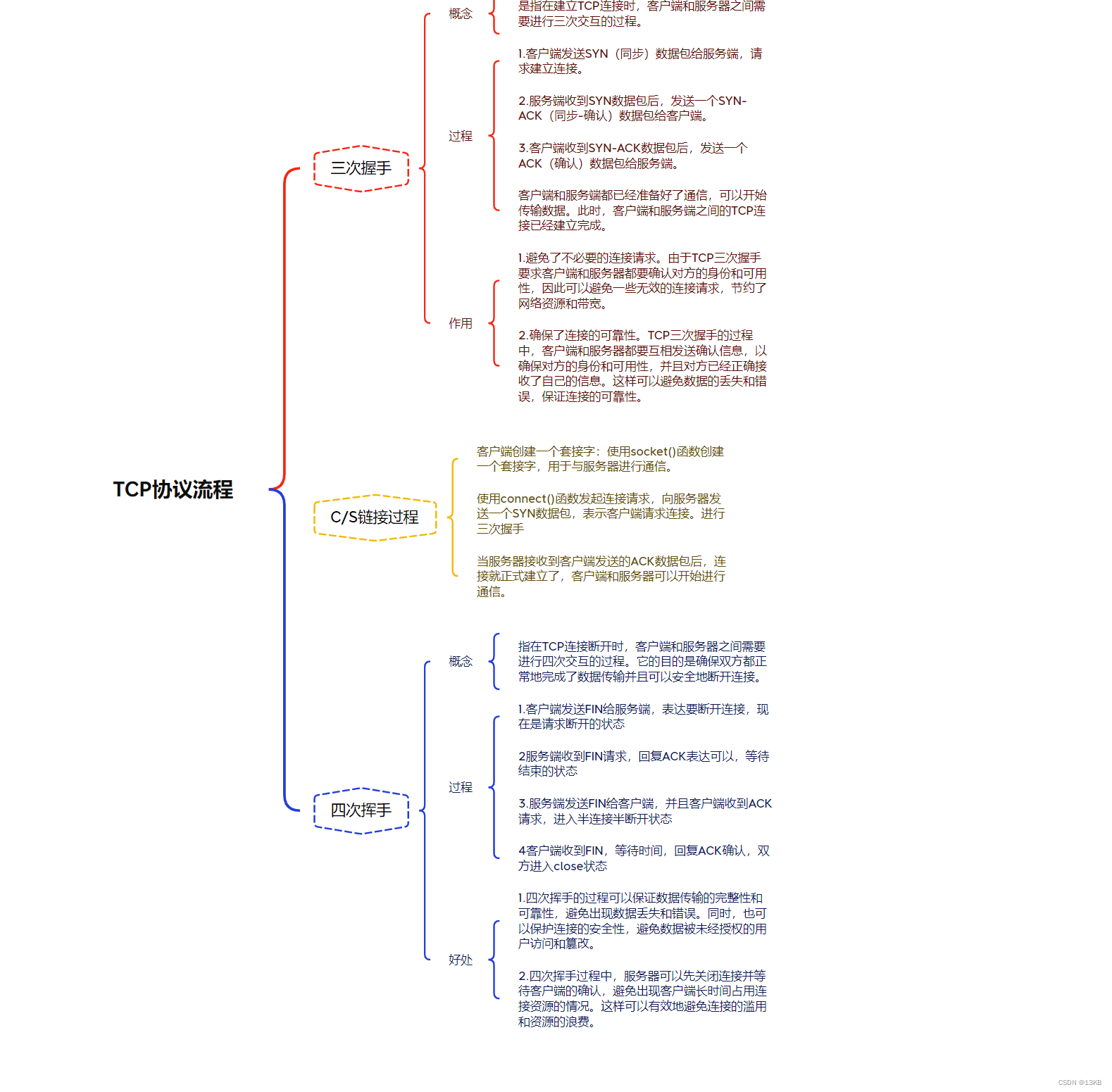 TCP协议流程

三次握手

概念

是指在建立TCP连接时，客户端和服务器之间需要进行三次交互的过程。

过程

1.客户端发送SYN（同步）数据包给服务端，请求建立连接。

2.服务端收到SYN数据包后，发送一个SYN-ACK（同步-确认）数据包给客户端。

3.客户端收到SYN-ACK数据包后，发送一个ACK（确认）数据包给服务端。

客户端和服务端都已经准备好了通信，可以开始传输数据。此时，客户端和服务端之间的TCP连接已经建立完成。

作用

1.避免了不必要的连接请求。由于TCP三次握手要求客户端和服务器都要确认对方的身份和可用性，因此可以避免一些无效的连接请求，节约了网络资源和带宽。

2.确保了连接的可靠性。TCP三次握手的过程中，客户端和服务器都要互相发送确认信息，以确保对方的身份和可用性，并且对方已经正确接收了自己的信息。这样可以避免数据的丢失和错误，保证连接的可靠性。

C/S链接过程

客户端创建一个套接字：使用socket()函数创建一个套接字，用于与服务器进行通信。

使用connect()函数发起连接请求，向服务器发送一个SYN数据包，表示客户端请求连接。进行三次握手

当服务器接收到客户端发送的ACK数据包后，连接就正式建立了，客户端和服务器可以开始进行通信。

四次挥手

概念

指在TCP连接断开时，客户端和服务器之间需要进行四次交互的过程。它的目的是确保双方都正常地完成了数据传输并且可以安全地断开连接。

过程

1.客户端发送FIN给服务端，表达要断开连接，现在是请求断开的状态

2服务端收到FIN请求，回复ACK表达可以，等待结束的状态

3.服务端发送FIN给客户端，并且客户端收到ACK请求，进入半连接半断开状态

4客户端收到FIN，等待时间，回复ACK确认，双方进入close状态

好处

1.四次挥手的过程可以保证数据传输的完整性和可靠性，避免出现数据丢失和错误。同时，也可以保护连接的安全性，避免数据被未经授权的用户访问和篡改。

2.四次挥手过程中，服务器可以先关闭连接并等待客户端的确认，避免出现客户端长时间占用连接资源的情况。这样可以有效地避免连接的滥用和资源的浪费。

CSDN @13KB